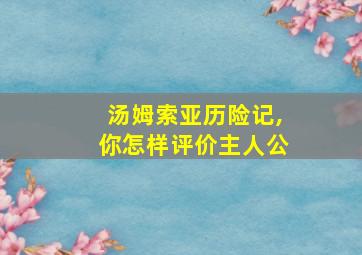 汤姆索亚历险记,
你怎样评价主人公